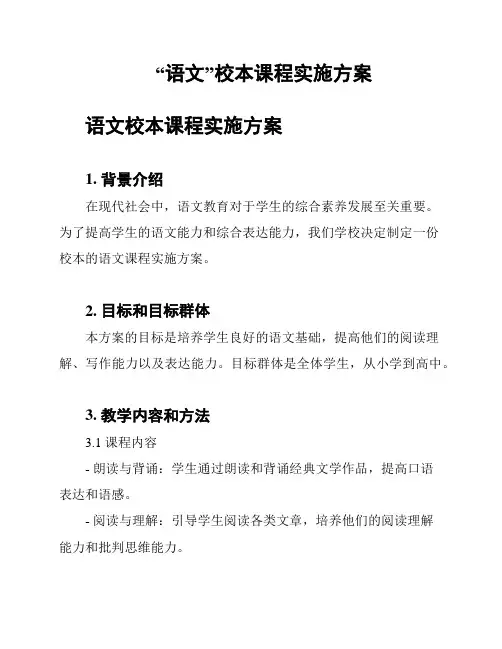 “语文”校本课程实施方案

语文校本课程实施方案

1. 背景介绍

在现代社会中，语文教育对于学生的综合素养发展至关重要。为了提高学生的语文能力和综合表达能力，我们学校决定制定一份校本的语文课程实施方案。

2. 目标和目标群体

本方案的目标是培养学生良好的语文基础，提高他们的阅读理解、写作能力以及表达能力。目标群体是全体学生，从小学到高中。

3. 教学内容和方法

3.1 课程内容

- 朗读与背诵：学生通过朗读和背诵经典文学作品，提高口语表达和语感。

- 阅读与理解：引导学生阅读各类文章，培养他们的阅读理解能力和批判思维能力。